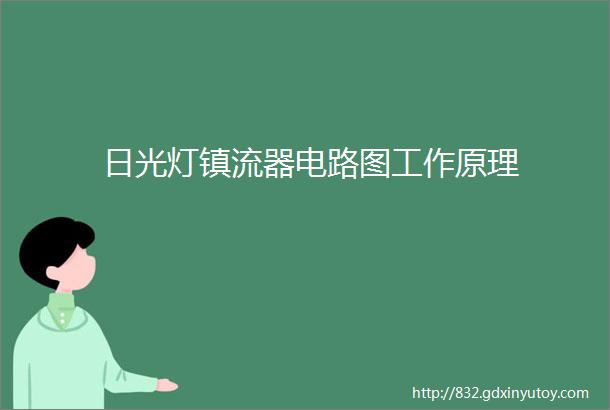 日光灯镇流器电路图工作原理

http://832.gdxinyutoy.com